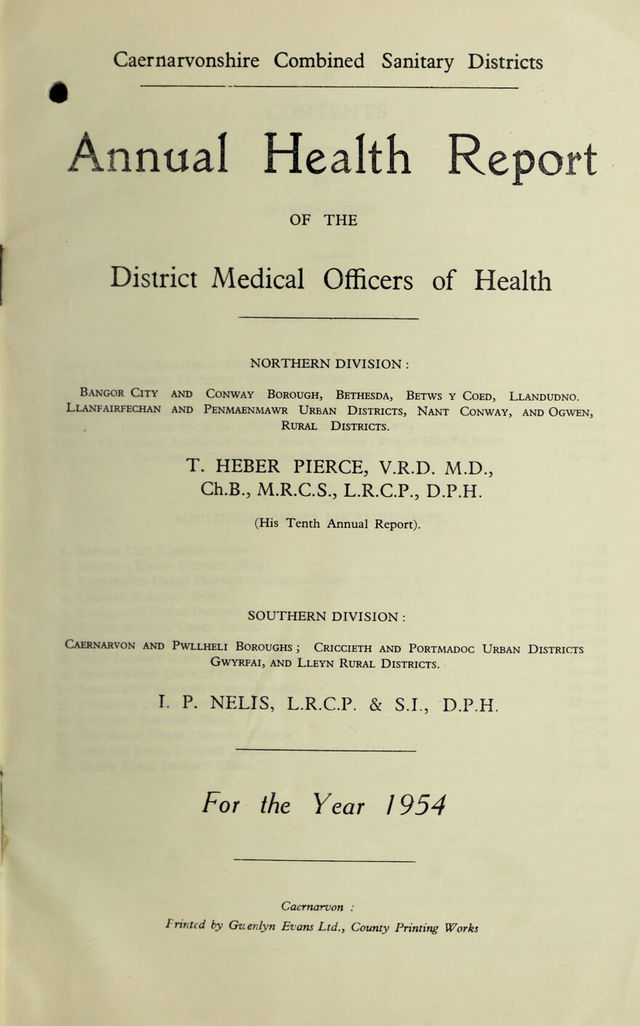 Caernarvonshire Combined Sanitary Districts

Annual Health Report

OF THE

District Medical Officers of Health

NORTHERN DIVISION :

Bangor City and Conway Borough, Bethesda, Betws y Coed, Llandudno. Llanfairfechan and Penmaenmawr Urban Districts, Nant Conway, and Ogwen, Rural Districts.

T. HEBER PIERCE, V.R.D. M.D., Ch.B., M.R.C.S., L.R.C.P., D.P.H.

(His Tenth Annual Report).

SOUTHERN DIVISION :

Caernarvon and Pwllheli Boroughs ; Criccieth and Portmadoc Urban Districts Gwyrfai, and Lleyn Rural Districts.

I. P. NELIS, L.R.C.P. & S.I., D.P.H.

For the Year 1954

Caernarvon :
Printed by Gwenlyn Evans Ltd., County Printing Works